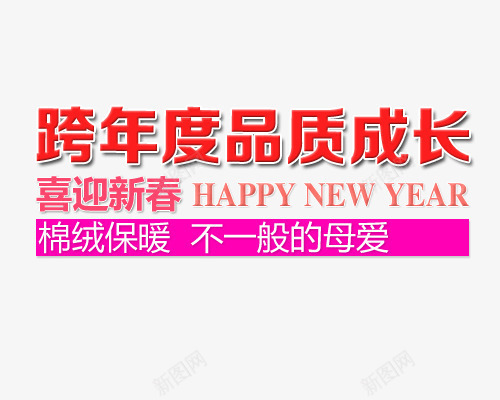 跨年度品质成长
喜迎新春 HAPPY NEW YEAR
棉绒保暖 不一般的母爱

新图网 新图网